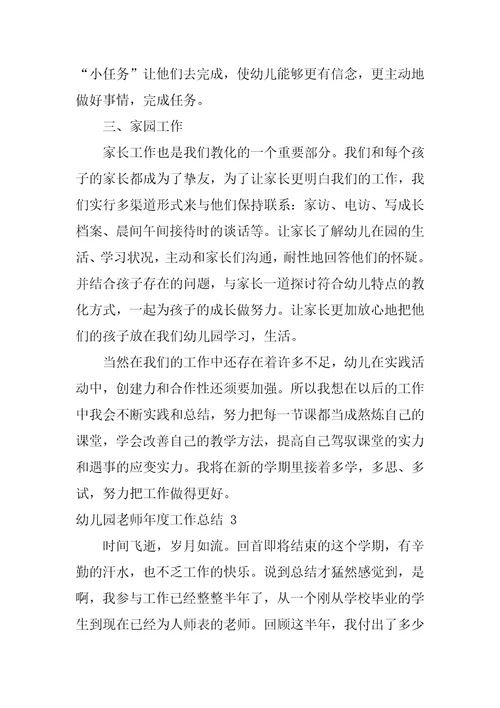 “小任务”让他们去完成，使幼儿能够更有信念，更主动地做好事情，完成任务。

三、家园工作

家长工作也是我们教化的一个重要部分。我们和每个孩子的家长都成为了挚友，为了让家长更明白我们的工作，我们实行多渠道形式来与他们保持联系：家访、电访、写成长档案、晨间午间接待时的谈话等。让家长了解幼儿在园的生活、学习状况，主动和家长们沟通，耐性地回答他们的怀疑。并结合孩子存在的问题，与家长一道探讨符合幼儿特点的教化方式，一起为孩子的成长做努力。让家长更加放心地把他们的孩子放在我们幼儿园学习，生活。

当然在我们的工作中还存在着许多不足，幼儿在实践活动中，创建力和合作性还须要加强。所以我想在以后的工作中我会不断实践和总结，努力把每一节课都当成熬炼自己的课堂，学会改善自己的教学方法，提高自己驾驭课堂的实力和遇事的应变实力。我将在新的学期里接着多学，多思、多试，努力把工作做得更好。

幼儿园老师年度工作总结 3

时间飞逝，岁月如流。回首即将结束的这个学期，有辛勤的汗水，也不乏工作的快乐。说到总结才猛然感觉到，是啊，我参与工作已经整整半年了，从一个刚从学校毕业的学生到现在已经为人师表的老师。回顾这半年，我付出了多少